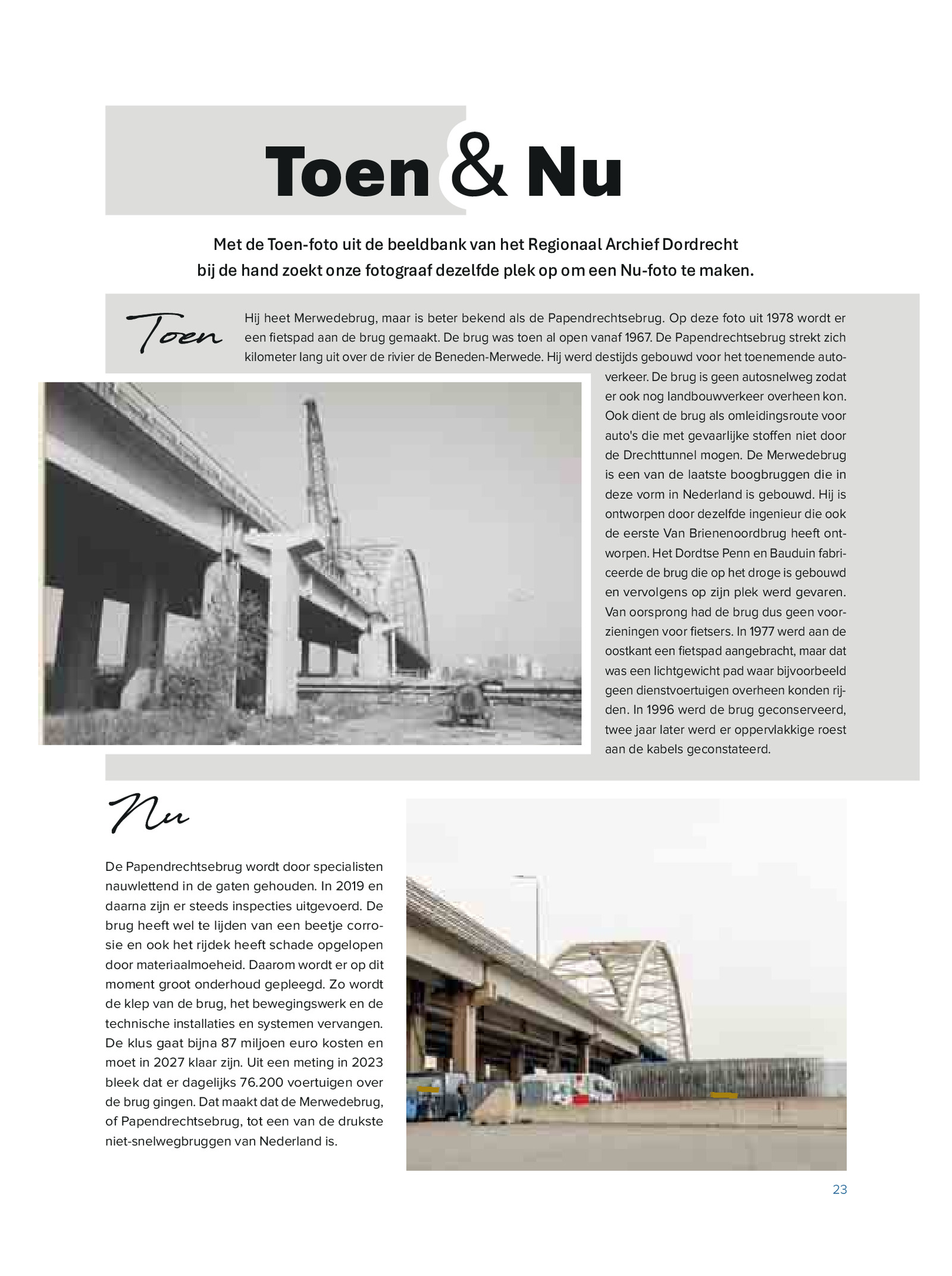 Toen & Nu

Met de Toen-foto uit de beeldbank van het Regionaal Archief Dordrecht bij de hand zoekt onze fotograaf dezelfde plek op om een Nu-foto te maken.

Toen

Hij heet Merwedebrug, maar is beter bekend als de Papendrechtsebrug. Op deze foto uit 1978 wordt er een fietspad aan de brug gemaakt. De brug was toen al open vanaf 1967. De Papendrechtsebrug strekt zich kilometer lang uit over de rivier de Beneden-Merwede. Hij werd destijds gebouwd voor het toenemende autoverkeer. De brug is geen autosnelweg zodat er ook nog landbouwverkeer overheen kon. Ook dient de brug als omleidingsroute voor auto's die met gevaarlijke stoffen niet door de Drechttunnel mogen. De Merwedebrug is een van de laatste boogbruggen die in deze vorm in Nederland is gebouwd. Hij is ontworpen door dezelfde ingenieur die ook de eerste Van Brienenoordbrug heeft ontworpen. Het Dordtse Penn en Bauduin fabriceerde de brug die op het droge is gebouwd en vervolgens op zijn plek werd gevaren. Van oorsprong had de brug dus geen voorzieningen voor fietsers. In 1977 werd aan de oostkant een fietspad aangebracht, maar dat was een lichtgewicht pad waar bijvoorbeeld geen dienstvoertuigen overheen konden rijden. In 1996 werd de brug geconserveerd, twee jaar later werd er oppervlakkige roest aan de kabels geconstateerd.

Nu

De Papendrechtsebrug wordt door specialisten nauwlettend in de gaten gehouden. In 2019 en daarna zijn er steeds inspecties uitgevoerd. De brug heeft wel te lijden van een beetje corrosie en ook het rijdek heeft schade opgelopen door materiaalmoeheid. Daarom wordt er op dit moment groot onderhoud gepleegd. Zo wordt de klep van de brug, het bewegingswerk en de technische installaties en systemen vervangen. De klus gaat bijna 87 miljoen euro kosten en moet in 2027 klaar zijn. Uit een meting in 2023 bleek dat er dagelijks 76.200 voertuigen over de brug gingen. Dat maakt dat de Merwedebrug, of Papendrechtsebrug, tot een van de drukste niet-snelwegbruggen van Nederland is.

23